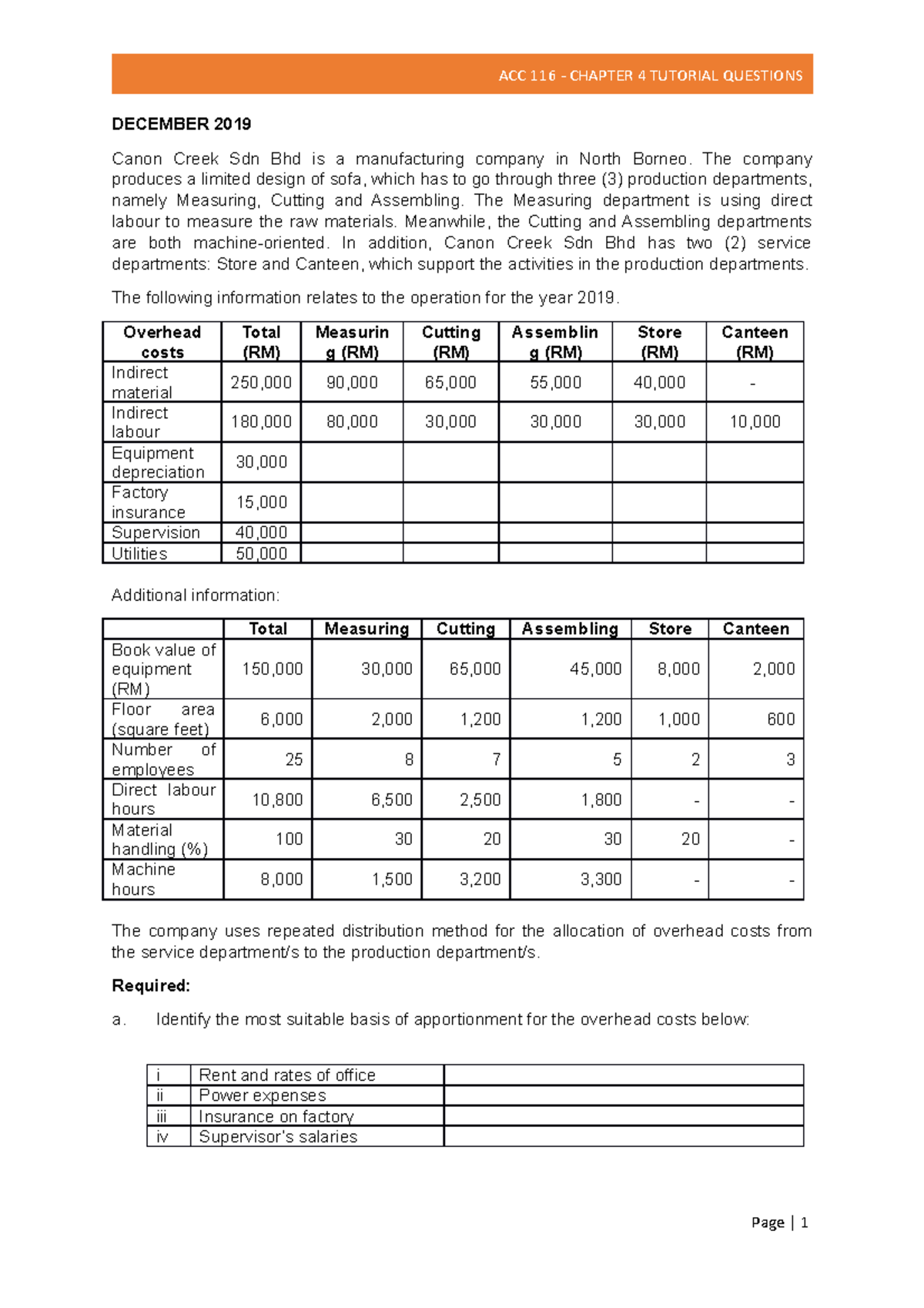 ACC 116 - CHAPTER 4 TUTORIAL QUESTIONS

DECEMBER 2019

Canon Creek Sdn Bhd is a manufacturing company in North Borneo. The company produces a limited design of sofa, which has to go through three (3) production departments, namely Measuring, Cutting and Assembling. The Measuring department is using direct labour to measure the raw materials. Meanwhile, the Cutting and Assembling departments are both machine-oriented. In addition, Canon Creek Sdn Bhd has two (2) service departments: Store and Canteen, which support the activities in the production departments.

The following information relates to the operation for the year 2019.

| Overhead costs | Total (RM) | Measuring (RM) | Cutting (RM) | Assembling (RM) | Store (RM) | Canteen (RM) |
|---|---|---|---|---|---|---|
| Indirect material | 250,000 | 90,000 | 65,000 | 55,000 | 40,000 | - |
| Indirect labour | 180,000 | 80,000 | 30,000 | 30,000 | 30,000 | 10,000 |
| Equipment depreciation | 30,000 | | | | | |
| Factory insurance | 15,000 | | | | | |
| Supervision | 40,000 | | | | | |
| Utilities | 50,000 | | | | | |

Additional information:

| | Total | Measuring | Cutting | Assembling | Store | Canteen |
|---|---|---|---|---|---|---|
| Book value of equipment (RM) | 150,000 | 30,000 | 65,000 | 45,000 | 8,000 | 2,000 |
| Floor area (square feet) | 6,000 | 2,000 | 1,200 | 1,200 | 1,000 | 600 |
| Number of employees | 25 | 8 | 7 | 5 | 2 | 3 |
| Direct labour hours | 10,800 | 6,500 | 2,500 | 1,800 | - | - |
| Material handling (%) | 100 | 30 | 20 | 30 | 20 | - |
| Machine hours | 8,000 | 1,500 | 3,200 | 3,300 | - | - |

The company uses repeated distribution method for the allocation of overhead costs from the service department/s to the production department/s.

Required:

a. Identify the most suitable basis of apportionment for the overhead costs below:

| i | Rent and rates of office | |
|---|---|---|
| ii | Power expenses | |
| iii | Insurance on factory | |
| iv | Supervisor's salaries | |

Page | 1